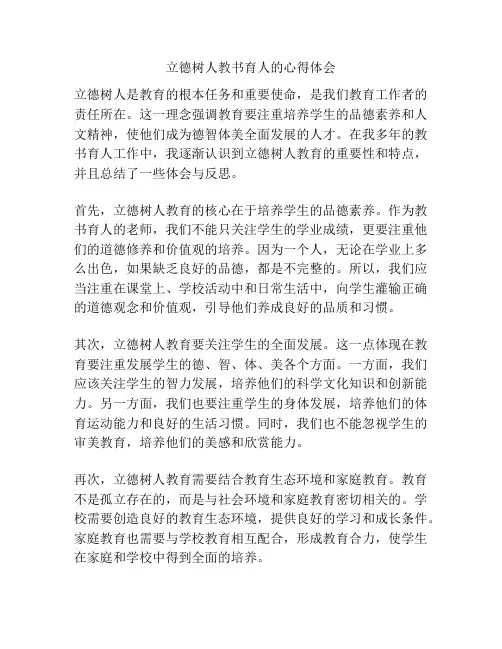 立德树人教书育人的心得体会

立德树人是教育的根本任务和重要使命，是我们教育工作者的责任所在。这一理念强调教育要注重培养学生的品德素养和人文精神，使他们成为德智体美全面发展的人才。在我多年的教书育人工作中，我逐渐认识到立德树人教育的重要性和特点，并且总结了一些体会与反思。

首先，立德树人教育的核心在于培养学生的品德素养。作为教书育人的老师，我们不能只关注学生的学业成绩，更要注重他们的道德修养和价值观的培养。因为一个人，无论在学业上多么出色，如果缺乏良好的品德，都是不完整的。所以，我们应当注重在课堂上、学校活动中和日常生活中，向学生灌输正确的道德观念和价值观，引导他们养成良好的品质和习惯。

其次，立德树人教育要关注学生的全面发展。这一点体现在教育要注重发展学生的德、智、体、美各个方面。一方面，我们应该关注学生的智力发展，培养他们的科学文化知识和创新能力。另一方面，我们也要注重学生的身体发展，培养他们的体育运动能力和良好的生活习惯。同时，我们也不能忽视学生的审美教育，培养他们的美感和欣赏能力。

再次，立德树人教育需要结合教育生态环境和家庭教育。教育不是孤立存在的，而是与社会环境和家庭教育密切相关的。学校需要创造良好的教育生态环境，提供良好的学习和成长条件。家庭教育也需要与学校教育相互配合，形成教育合力，使学生在家庭和学校中得到全面的培养。